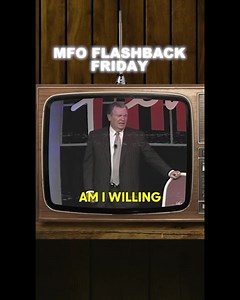 MFO FLASHBACK FRIDAY

AM I WILLING